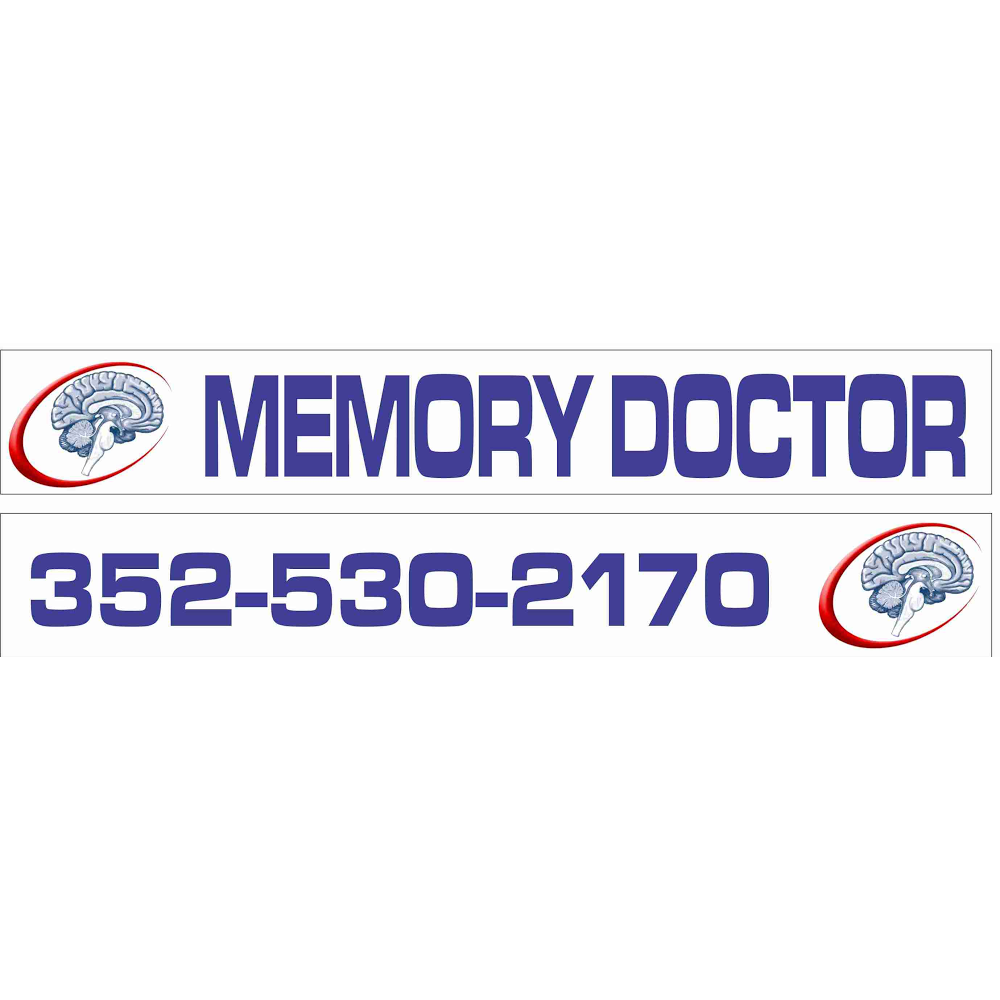 MEMORY DOCTOR

352-530-2170